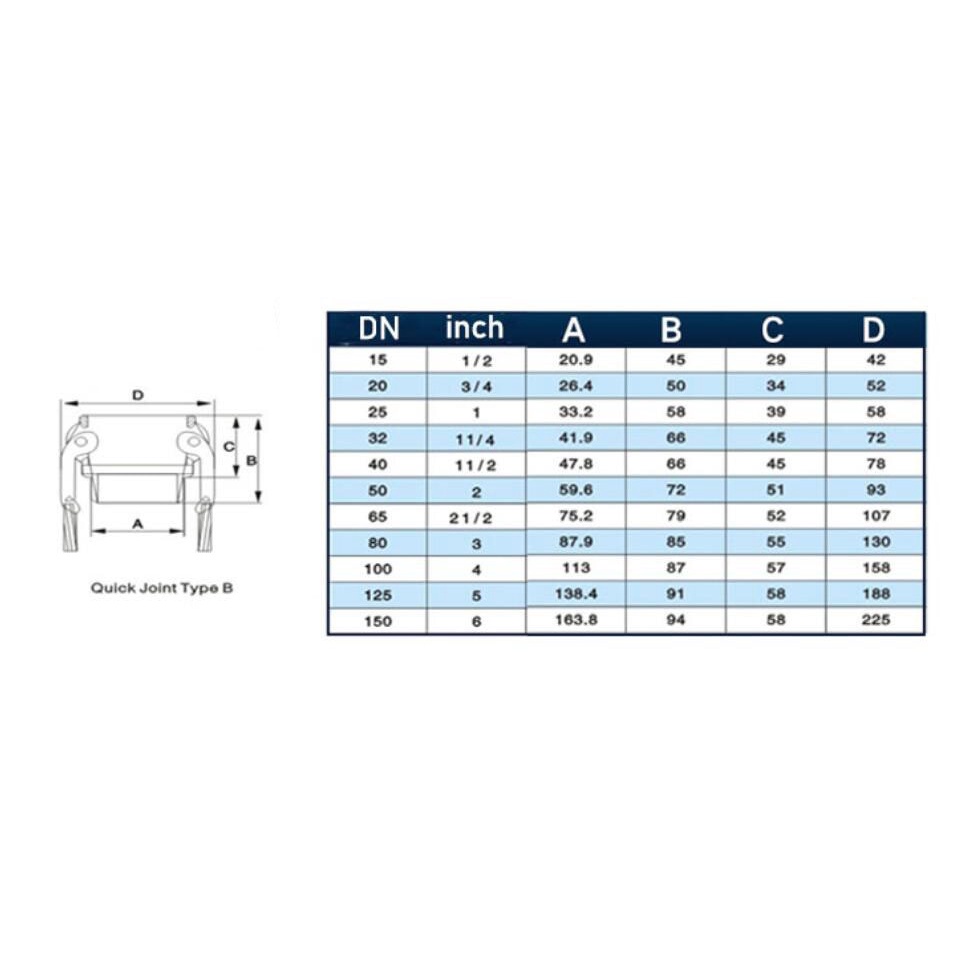 D
C
B
A
Quick Joint Type B

| DN | inch | A | B | C | D |
|---|---|---|---|---|---|
| 15 | 1/2 | 20.9 | 45 | 29 | 42 |
| 20 | 3/4 | 26.4 | 50 | 34 | 52 |
| 25 | 1 | 33.2 | 58 | 39 | 58 |
| 32 | 11/4 | 41.9 | 66 | 45 | 72 |
| 40 | 11/2 | 47.8 | 66 | 45 | 78 |
| 50 | 2 | 59.6 | 72 | 51 | 93 |
| 65 | 21/2 | 75.2 | 79 | 52 | 107 |
| 80 | 3 | 87.9 | 85 | 55 | 130 |
| 100 | 4 | 113 | 87 | 57 | 158 |
| 125 | 5 | 138.4 | 91 | 58 | 188 |
| 150 | 6 | 163.8 | 94 | 58 | 225 |